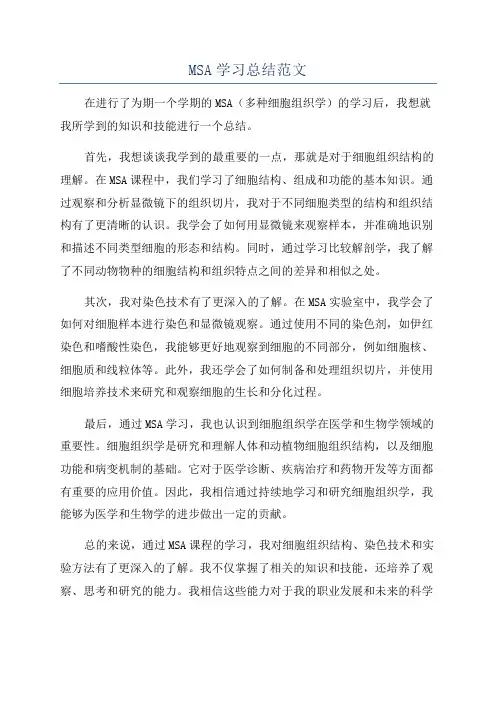 MSA 学习总结范文

在进行了为期一个学期的 MSA（多种细胞组织学）的学习后，我想就我所学到的知识和技能进行一个总结。

首先，我想谈谈我学到的最重要的一点，那就是对于细胞组织结构的理解。在 MSA 课程中，我们学习了细胞结构、组成和功能的基本知识。通过观察和分析显微镜下的组织切片，我对于不同细胞类型的结构和组织结构有了更清晰的认识。我学会了如何用显微镜来观察样本，并准确地识别和描述不同类型细胞的形态和结构。同时，通过学习比较解剖学，我了解了不同动物物种的细胞结构和组织特点之间的差异和相似之处。

其次，我对染色技术有了更深入的了解。在 MSA 实验室中，我学会了如何对细胞样本进行染色和显微镜观察。通过使用不同的染色剂，如伊红染色和嗜酸性染色，我能够更好地观察到细胞的不同部分，例如细胞核、细胞质和线粒体等。此外，我还学会了如何制备和处理组织切片，并使用细胞培养技术来研究和观察细胞的生长和分化过程。

最后，通过 MSA 学习，我也认识到细胞组织学在医学和生物学领域的重要性。细胞组织学是研究和理解人体和动植物细胞组织结构，以及细胞功能和病变机制的基础。它对于医学诊断、疾病治疗和药物开发等方面都有重要的应用价值。因此，我相信通过持续地学习和研究细胞组织学，我能够为医学和生物学的进步做出一定的贡献。

总的来说，通过 MSA 课程的学习，我对细胞组织结构、染色技术和实验方法有了更深入的了解。我不仅掌握了相关的知识和技能，还培养了观察、思考和研究的能力。我相信这些能力对于我的职业发展和未来的科学